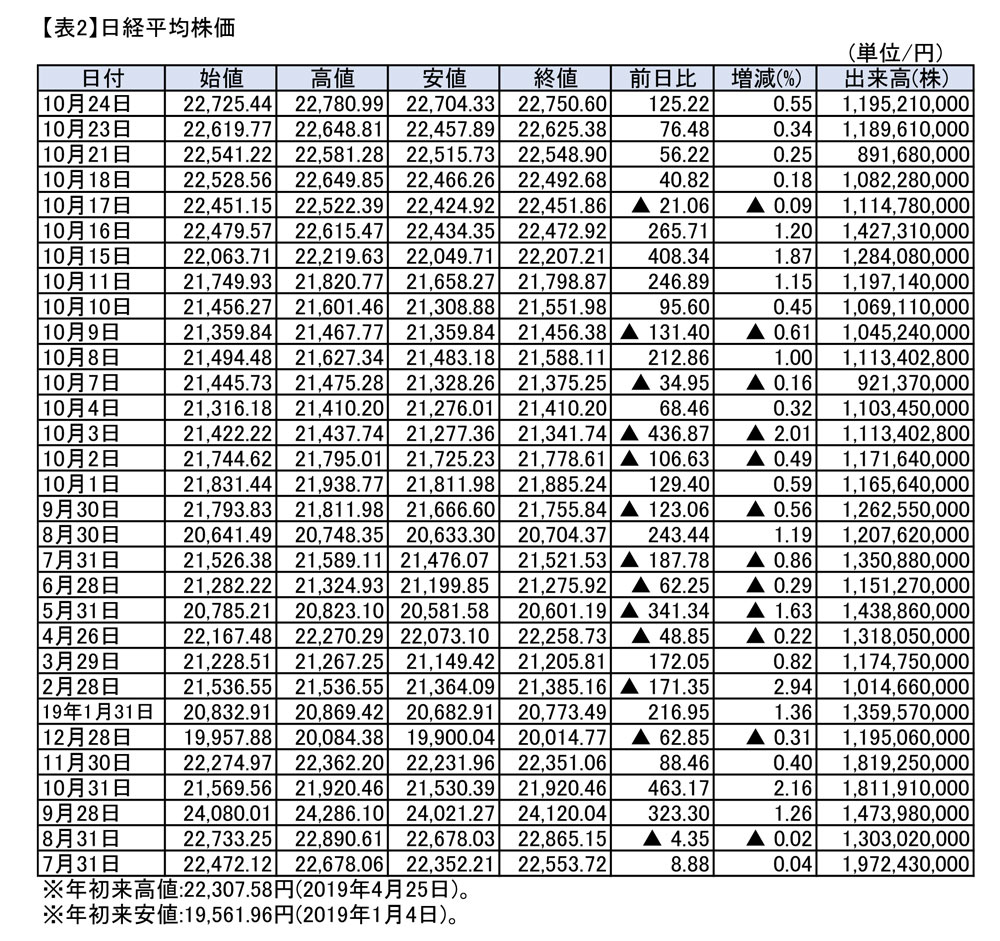 【表2】日経平均株価

(単位/円)

| 日付 | 始値 | 高値 | 安値 | 終値 | 前日比 | 増減(%) | 出来高(株) |
|---|---|---|---|---|---|---|---|
| 10月24日 | 22,725.44 | 22,780.99 | 22,704.33 | 22,750.60 | 125.22 | 0.55 | 1,195,210,000 |
| 10月23日 | 22,619.77 | 22,648.81 | 22,457.89 | 22,625.38 | 76.48 | 0.34 | 1,189,610,000 |
| 10月21日 | 22,541.22 | 22,581.28 | 22,515.73 | 22,548.90 | 56.22 | 0.25 | 891,680,000 |
| 10月18日 | 22,528.56 | 22,649.85 | 22,466.26 | 22,492.68 | 40.82 | 0.18 | 1,082,280,000 |
| 10月17日 | 22,451.15 | 22,522.39 | 22,424.92 | 22,451.86 | ▲ 21.06 | ▲ 0.09 | 1,114,780,000 |
| 10月16日 | 22,479.57 | 22,615.47 | 22,434.35 | 22,472.92 | 265.71 | 1.20 | 1,427,310,000 |
| 10月15日 | 22,063.71 | 22,219.63 | 22,049.71 | 22,207.21 | 408.34 | 1.87 | 1,284,080,000 |
| 10月11日 | 21,749.93 | 21,820.77 | 21,658.27 | 21,798.87 | 246.89 | 1.15 | 1,197,140,000 |
| 10月10日 | 21,456.27 | 21,601.46 | 21,308.88 | 21,551.98 | 95.60 | 0.45 | 1,069,110,000 |
| 10月9日 | 21,359.84 | 21,467.77 | 21,359.84 | 21,456.38 | ▲ 131.40 | ▲ 0.61 | 1,045,240,000 |
| 10月8日 | 21,494.48 | 21,627.34 | 21,483.18 | 21,588.11 | 212.86 | 1.00 | 1,113,402,800 |
| 10月7日 | 21,445.73 | 21,475.28 | 21,328.26 | 21,375.25 | ▲ 34.95 | ▲ 0.16 | 921,370,000 |
| 10月4日 | 21,316.18 | 21,410.20 | 21,276.01 | 21,410.20 | 68.46 | 0.32 | 1,103,450,000 |
| 10月3日 | 21,422.22 | 21,437.74 | 21,277.36 | 21,341.74 | ▲ 436.87 | ▲ 2.01 | 1,113,402,800 |
| 10月2日 | 21,744.62 | 21,795.01 | 21,725.23 | 21,778.61 | ▲ 106.63 | ▲ 0.49 | 1,171,640,000 |
| 10月1日 | 21,831.44 | 21,938.77 | 21,811.98 | 21,885.24 | 129.40 | 0.59 | 1,165,640,000 |
| 9月30日 | 21,793.83 | 21,811.98 | 21,666.60 | 21,755.84 | ▲ 123.06 | ▲ 0.56 | 1,262,550,000 |
| 8月30日 | 20,641.49 | 20,748.35 | 20,633.30 | 20,704.37 | 243.44 | 1.19 | 1,207,620,000 |
| 7月31日 | 21,526.38 | 21,589.11 | 21,476.07 | 21,521.53 | ▲ 187.78 | ▲ 0.86 | 1,350,880,000 |
| 6月28日 | 21,282.22 | 21,324.93 | 21,199.85 | 21,275.92 | ▲ 62.25 | ▲ 0.29 | 1,151,270,000 |
| 5月31日 | 20,785.21 | 20,823.10 | 20,581.58 | 20,601.19 | ▲ 341.34 | ▲ 1.63 | 1,438,860,000 |
| 4月26日 | 22,167.48 | 22,270.29 | 22,073.10 | 22,258.73 | ▲ 48.85 | ▲ 0.22 | 1,318,050,000 |
| 3月29日 | 21,228.51 | 21,267.25 | 21,149.42 | 21,205.81 | 172.05 | 0.82 | 1,174,750,000 |
| 2月28日 | 21,536.55 | 21,536.55 | 21,364.09 | 21,385.16 | ▲ 171.35 | 2.94 | 1,014,660,000 |
| 19年1月31日 | 20,832.91 | 20,869.42 | 20,682.91 | 20,773.49 | 216.95 | 1.36 | 1,359,570,000 |
| 12月28日 | 19,957.88 | 20,084.38 | 19,900.04 | 20,014.77 | ▲ 62.85 | ▲ 0.31 | 1,195,060,000 |
| 11月30日 | 22,274.97 | 22,362.20 | 22,231.96 | 22,351.06 | 88.46 | 0.40 | 1,819,250,000 |
| 10月31日 | 21,569.56 | 21,920.46 | 21,530.39 | 21,920.46 | 463.17 | 2.16 | 1,811,910,000 |
| 9月28日 | 24,080.01 | 24,286.10 | 24,021.27 | 24,120.04 | 323.30 | 1.26 | 1,473,980,000 |
| 8月31日 | 22,733.25 | 22,890.61 | 22,678.03 | 22,865.15 | ▲ 4.35 | ▲ 0.02 | 1,303,020,000 |
| 7月31日 | 22,472.12 | 22,678.06 | 22,352.21 | 22,553.72 | 8.88 | 0.04 | 1,972,430,000 |

※年初来高値:22,307.58円(2019年4月25日)。
※年初来安値:19,561.96円(2019年1月4日)。